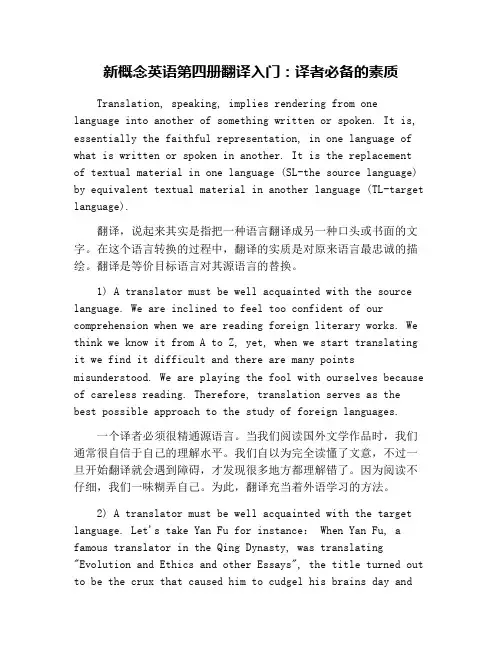 新概念英语第四册翻译入门：译者必备的素质

Translation, speaking, implies rendering from one language into another of something written or spoken. It is, essentially the faithful representation, in one language of what is written or spoken in another. It is the replacement of textual material in one language (SL-the source language) by equivalent textual material in another language (TL-target language).

翻译，说起来其实是指把一种语言翻译成另一种口头或书面的文字。在这个语言转换的过程中，翻译的实质是对原来语言最忠诚的描绘。翻译是等价目标语言对其源语言的替换。

1) A translator must be well acquainted with the source language. We are inclined to feel too confident of our comprehension when we are reading foreign literary works. We think we know it from A to Z, yet, when we start translating it we find it difficult and there are many points misunderstood. We are playing the fool with ourselves because of careless reading. Therefore, translation serves as the best possible approach to the study of foreign languages.

一个译者必须很精通源语言。当我们阅读国外文学作品时，我们通常很自信于自己的理解水平。我们自以为完全读懂了文意，不过一旦开始翻译就会遇到障碍，才发现很多地方都理解错了。因为阅读不仔细，我们一味糊弄自己。为此，翻译充当着外语学习的方法。

2) A translator must be well acquainted with the target language. Let's take Yan Fu for instance: When Yan Fu, a famous translator in the Qing Dynasty, was translating "Evolution and Ethics and other Essays", the title turned out to be the crux that caused him to cudgel his brains day and